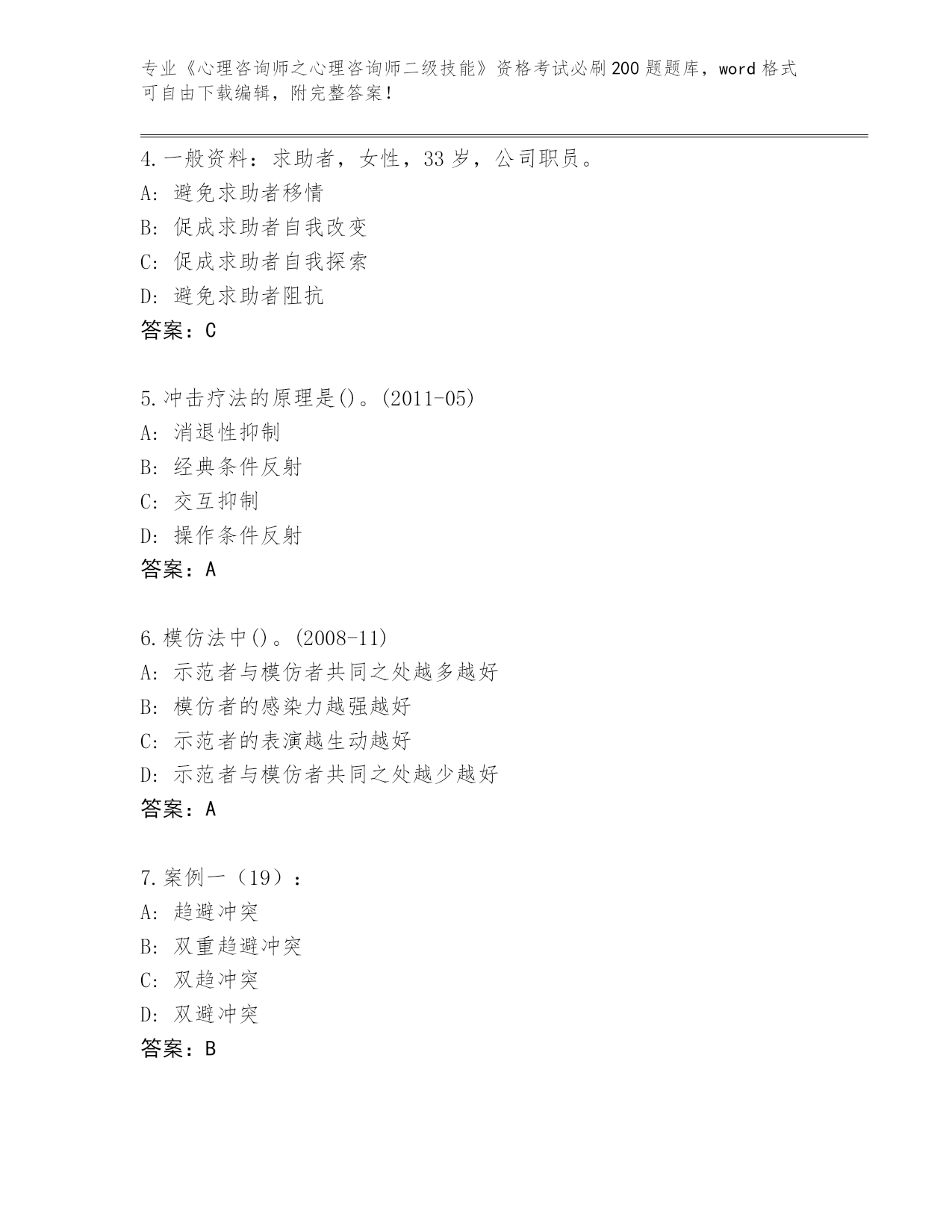 专业《心理咨询师之心理咨询师二级技能》资格考试必刷200题题库，word格式可自由下载编辑，附完整答案！

4.一般资料：求助者，女性，33岁，公司职员。
A: 避免求助者移情
B: 促成求助者自我改变
C: 促成求助者自我探索
D: 避免求助者阻抗
答案：C

5.冲击疗法的原理是()。(2011-05)
A: 消退性抑制
B: 经典条件反射
C: 交互抑制
D: 操作条件反射
答案：A

6.模仿法中()。(2008-11)
A: 示范者与模仿者共同之处越多越好
B: 模仿者的感染力越强越好
C: 示范者的表演越生动越好
D: 示范者与模仿者共同之处越少越好
答案：A

7.案例一（19）：
A: 趋避冲突
B: 双重趋避冲突
C: 双趋冲突
D: 双避冲突
答案：B